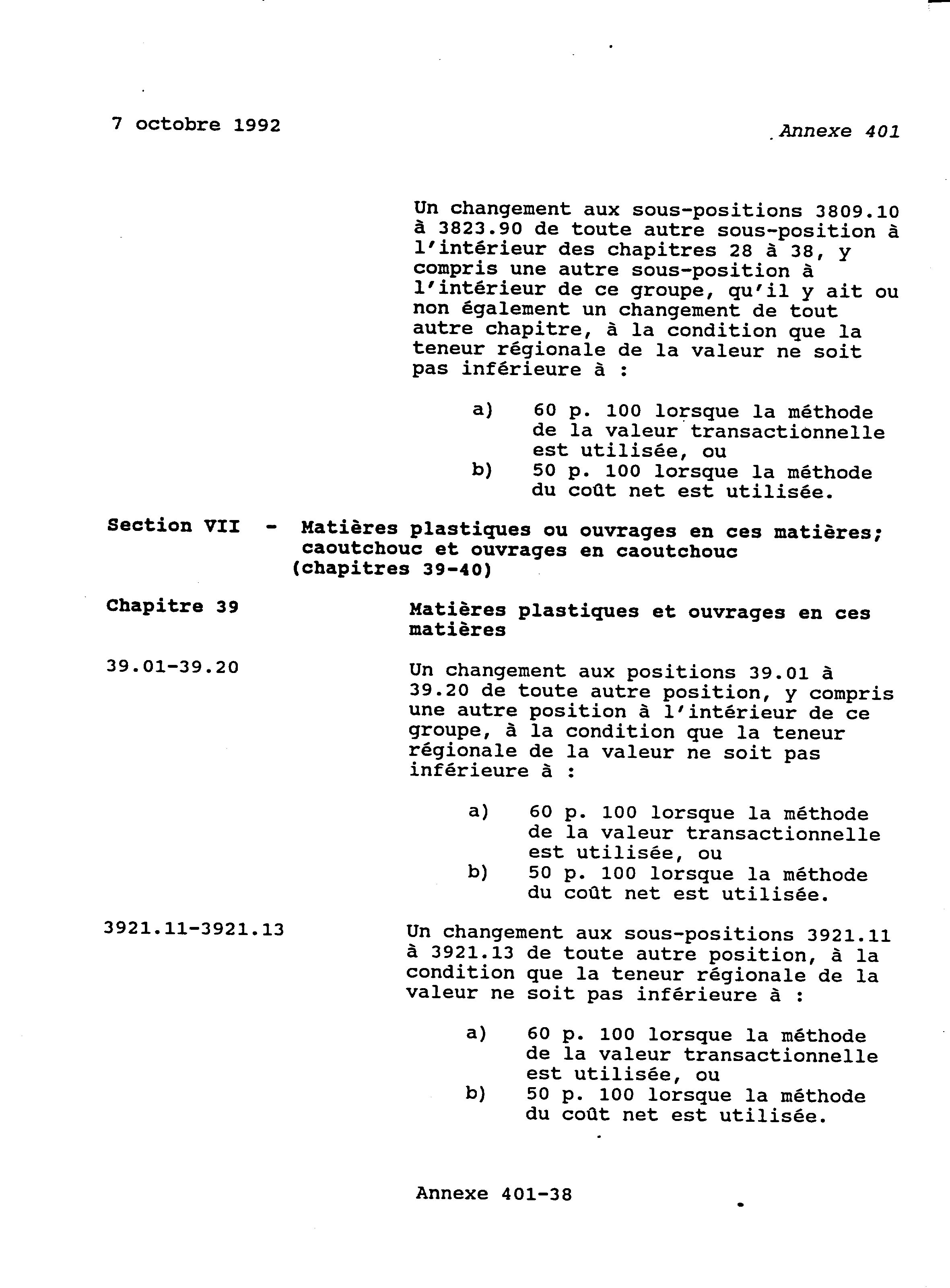 7 octobre 1992

Annexe 401

Un changement aux sous-positions 3809.10 à 3823.90 de toute autre sous-position à l'intérieur des chapitres 28 à 38, y compris une autre sous-position à l'intérieur de ce groupe, qu'il y ait ou non également un changement de tout autre chapitre, à la condition que la teneur régionale de la valeur ne soit pas inférieure à :

a) 60 p. 100 lorsque la méthode de la valeur transactionnelle est utilisée, ou
b) 50 p. 100 lorsque la méthode du coût net est utilisée.

Section VII - Matières plastiques ou ouvrages en ces matières; caoutchouc et ouvrages en caoutchouc (chapitres 39-40)

Chapitre 39

Matières plastiques et ouvrages en ces matières

39.01-39.20

Un changement aux positions 39.01 à 39.20 de toute autre position, y compris une autre position à l'intérieur de ce groupe, à la condition que la teneur régionale de la valeur ne soit pas inférieure à :

a) 60 p. 100 lorsque la méthode de la valeur transactionnelle est utilisée, ou
b) 50 p. 100 lorsque la méthode du coût net est utilisée.

3921.11-3921.13

Un changement aux sous-positions 3921.11 à 3921.13 de toute autre position, à la condition que la teneur régionale de la valeur ne soit pas inférieure à :

a) 60 p. 100 lorsque la méthode de la valeur transactionnelle est utilisée, ou
b) 50 p. 100 lorsque la méthode du coût net est utilisée.

Annexe 401-38